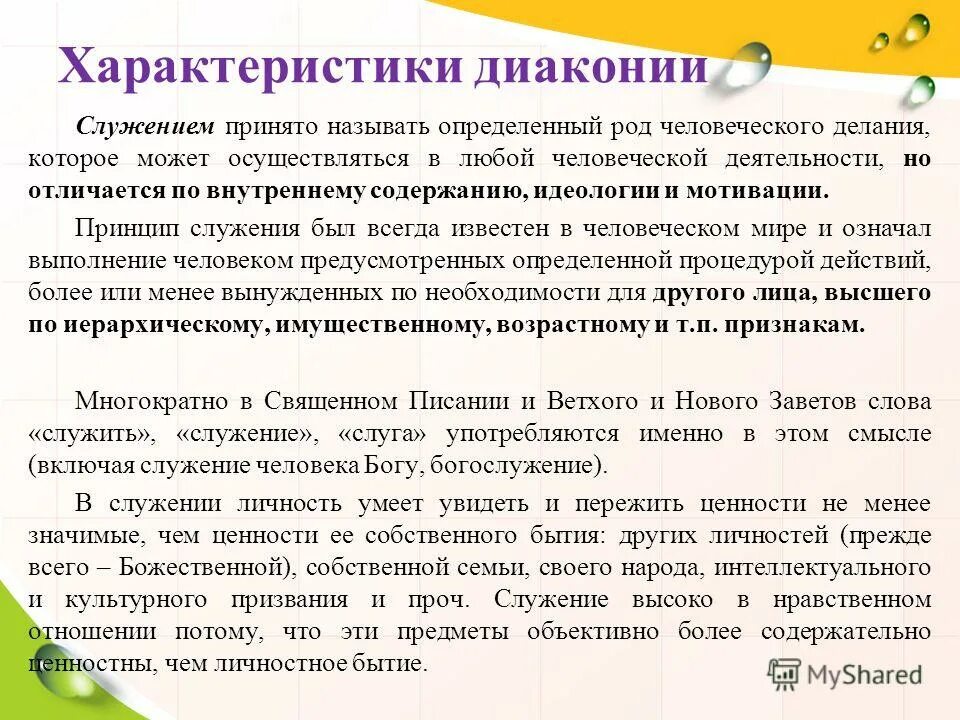 Характеристики диаконии

Служением принято называть определенный род человеческого делания, которое может осуществляться в любой человеческой деятельности, но отличается по внутреннему содержанию, идеологии и мотивации.

Принцип служения был всегда известен в человеческом мире и означал выполнение человеком предусмотренных определенной процедурой действий, более или менее вынужденных по необходимости для другого лица, высшего по иерархическому, имущественному, возрастному и т.п. признакам.

Многократно в Священном Писании и Ветхого и Нового Заветов слова «служить», «служение», «слуга» употребляются именно в этом смысле (включая служение человека Богу, богослужение).

В служении личность умеет увидеть и пережить ценности не менее значимые, чем ценности ее собственного бытия: других личностей (прежде всего – Божественной), собственной семьи, своего народа, интеллектуального и культурного призвания и проч. Служение высоко в нравственном отношении потому, что эти предметы объективно более содержательно ценностны, чем личностное бытие.

MyShared